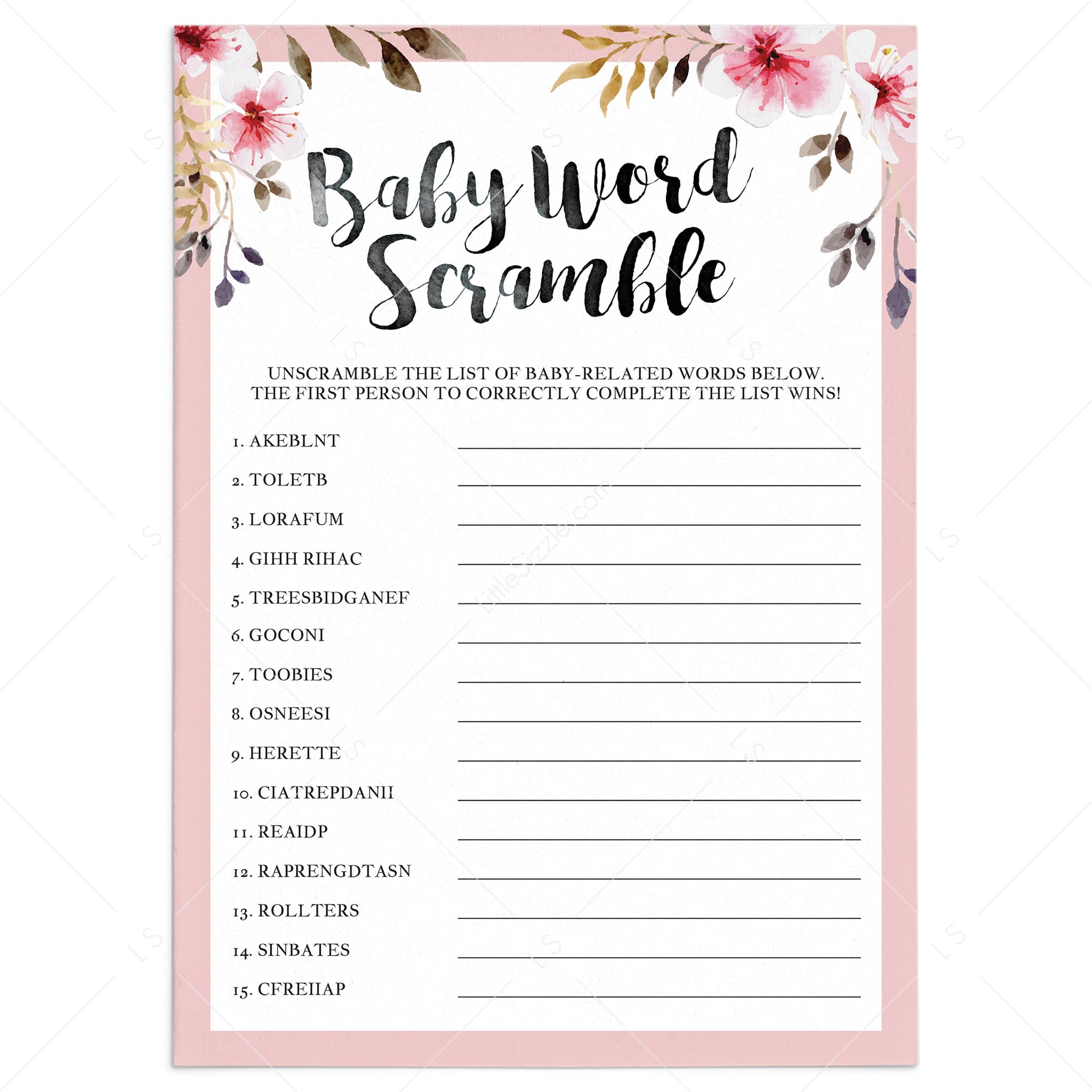 Baby Word Scramble

UNSCRAMBLE THE LIST OF BABY-RELATED WORDS BELOW. THE FIRST PERSON TO CORRECTLY COMPLETE THE LIST WINS!

1. AKEBLNT ____
2. TOLETB ____
3. LORAFUM ____
4. GIHH RIHAC ____
5. TREESBIDGANEF ____
6. GOCONI ____
7. TOOBIES ____
8. OSNEESI ____
9. HERETTE ____
10. CIATREPDANII ____
11. REAIDP ____
12. RAPRENGDTASN ____
13. ROLLTERS ____
14. SINBATES ____
15. CFREIIAP ____

LittleSizzle.com

LS